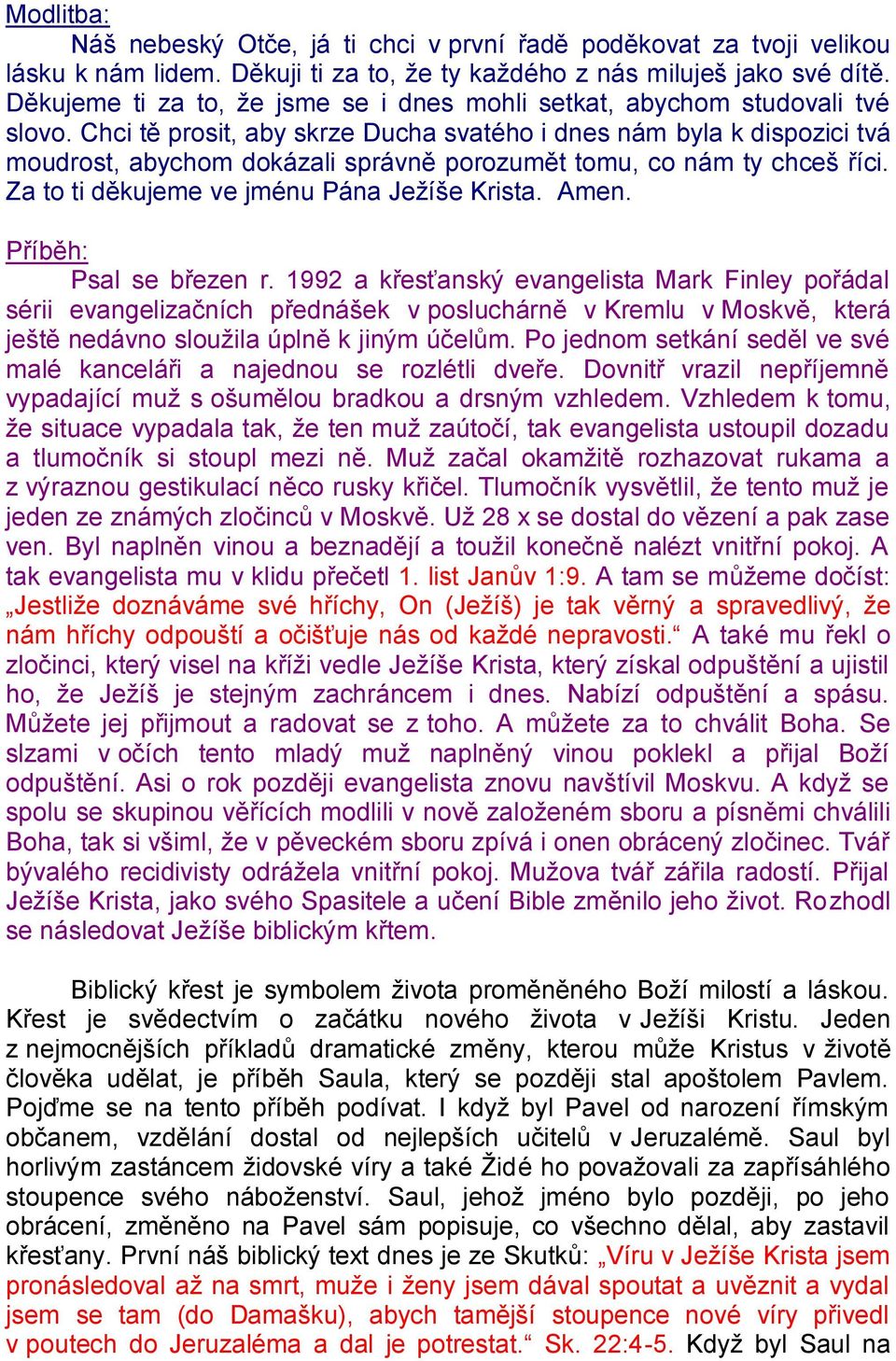 Modlitba:

Náš nebeský Otče, já ti chci v první řadě poděkovat za tvoji velikou lásku k nám lidem. Děkuji ti za to, že ty každého z nás miluješ jako své dítě. Děkujeme ti za to, že jsme se i dnes mohli setkat, abychom studovali tvé slovo. Chci tě prosit, aby skrze Ducha svatého i dnes nám byla k dispozici tvá moudrost, abychom dokázali správně porozumět tomu, co nám ty chceš říci. Za to ti děkujeme ve jménu Pána Ježíše Krista. Amen.

Příběh:

Psal se březen r. 1992 a křesťanský evangelista Mark Finley pořádal sérii evangelizačních přednášek v posluchárně v Kremlu v Moskvě, která ještě nedávno sloužila úplně k jiným účelům. Po jednom setkání seděl ve své malé kanceláři a najednou se rozlétli dveře. Dovnitř vrazil nepříjemně vypadající muž s ošumělou bradkou a drsným vzhledem. Vzhledem k tomu, že situace vypadala tak, že ten muž zaútočí, tak evangelista ustoupil dozadu a tlumočník si stoupl mezi ně. Muž začal okamžitě rozhazovat rukama a z výraznou gestikulací něco rusky křičel. Tlumočník vysvětlil, že tento muž je jeden ze známých zločinců v Moskvě. Už 28 x se dostal do vězení a pak zase ven. Byl naplněn vinou a beznadějí a toužil konečně nalézt vnitřní pokoj. A tak evangelista mu v klidu přečetl 1. list Janův 1:9. A tam se můžeme dočíst: „Jestliže doznáváme své hříchy, On (Ježíš) je tak věrný a spravedlivý, že nám hříchy odpouští a očišťuje nás od každé nepravosti.“ A také mu řekl o zločinci, který visel na kříži vedle Ježíše Krista, který získal odpuštění a ujistil ho, že Ježíš je stejným zachráncem i dnes. Nabízí odpuštění a spásu. Můžete jej přijmout a radovat se z toho. A můžete za to chválit Boha. Se slzami v očích tento mladý muž naplněný vinou poklekl a přijal Boží odpuštění. Asi o rok později evangelista znovu navštívil Moskvu. A když se spolu se skupinou věřících modlili v nově založeném sboru a písněmi chválili Boha, tak si všiml, že v pěveckém sboru zpívá i onen obrácený zločinec. Tvář bývalého recidivisty odrážela vnitřní pokoj. Mužova tvář zářila radostí. Přijal Ježíše Krista, jako svého Spasitele a učení Bible změnilo jeho život. Rozhodl se následovat Ježíše biblickým křtem.

Biblický křest je symbolem života proměněného Boží milostí a láskou. Křest je svědectvím o začátku nového života v Ježíši Kristu. Jeden z nejmocnějších příkladů dramatické změny, kterou může Kristus v životě člověka udělat, je příběh Saula, který se později stal apoštolem Pavlem. Pojďme se na tento příběh podívat. I když byl Pavel od narození římským občanem, vzdělání dostal od nejlepších učitelů v Jeruzalémě. Saul byl horlivým zastáncem židovské víry a také Židé ho považovali za zapřísáhlého stoupence svého náboženství. Saul, jehož jméno bylo později, po jeho obrácení, změněno na Pavel sám popisuje, co všechno dělal, aby zastavil křesťany. První náš biblický text dnes je ze Skutků: „Víru v Ježíše Krista jsem pronásledoval až na smrt, muže i ženy jsem dával spoutat a uvěznit a vydal jsem se tam (do Damašku), abych tamější stoupence nové víry přivedl v poutech do Jeruzaléma a dal je potrestat.“ Sk. 22:4-5. Když byl Saul na